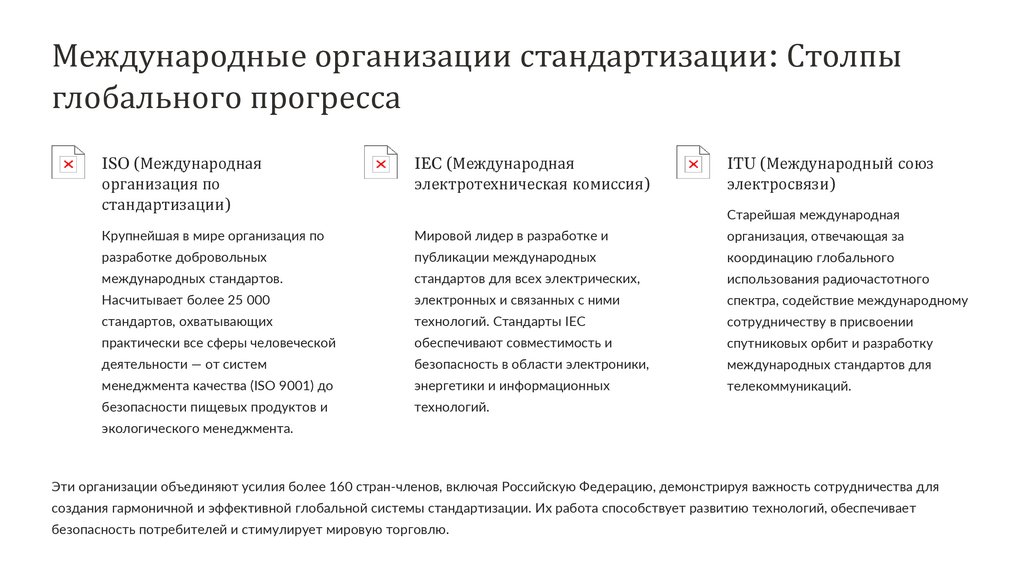 Международные организации стандартизации: Столпы глобального прогресса

ISO (Международная организация по стандартизации)

Крупнейшая в мире организация по разработке добровольных международных стандартов. Насчитывает более 25 000 стандартов, охватывающих практически все сферы человеческой деятельности — от систем менеджмента качества (ISO 9001) до безопасности пищевых продуктов и экологического менеджмента.

IEC (Международная электротехническая комиссия)

Мировой лидер в разработке и публикации международных стандартов для всех электрических, электронных и связанных с ними технологий. Стандарты IEC обеспечивают совместимость и безопасность в области электроники, энергетики и информационных технологий.

ITU (Международный союз электросвязи)

Старейшая международная организация, отвечающая за координацию глобального использования радиочастотного спектра, содействие международному сотрудничеству в присвоении спутниковых орбит и разработку международных стандартов для телекоммуникаций.

Эти организации объединяют усилия более 160 стран-членов, включая Российскую Федерацию, демонстрируя важность сотрудничества для создания гармоничной и эффективной глобальной системы стандартизации. Их работа способствует развитию технологий, обеспечивает безопасность потребителей и стимулирует мировую торговлю.